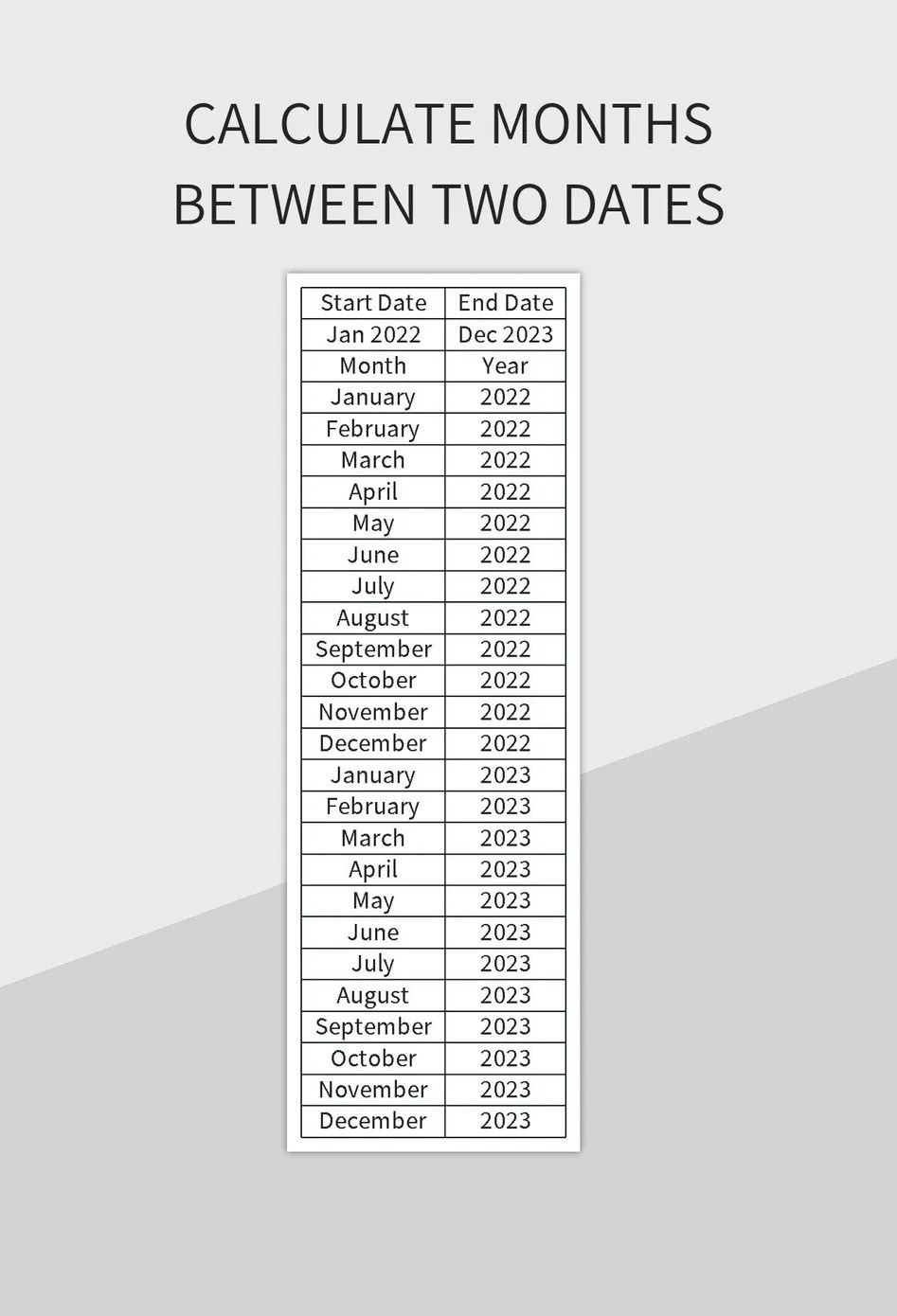 CALCULATE MONTHS BETWEEN TWO DATES

| Start Date | End Date |
|---|---|
| Jan 2022 | Dec 2023 |
| Month | Year |
| January | 2022 |
| February | 2022 |
| March | 2022 |
| April | 2022 |
| May | 2022 |
| June | 2022 |
| July | 2022 |
| August | 2022 |
| September | 2022 |
| October | 2022 |
| November | 2022 |
| December | 2022 |
| January | 2023 |
| February | 2023 |
| March | 2023 |
| April | 2023 |
| May | 2023 |
| June | 2023 |
| July | 2023 |
| August | 2023 |
| September | 2023 |
| October | 2023 |
| November | 2023 |
| December | 2023 |